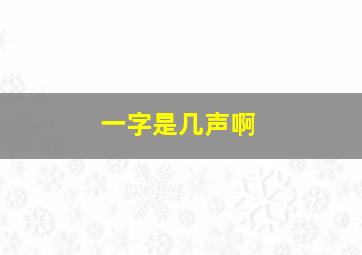 一字是几声啊